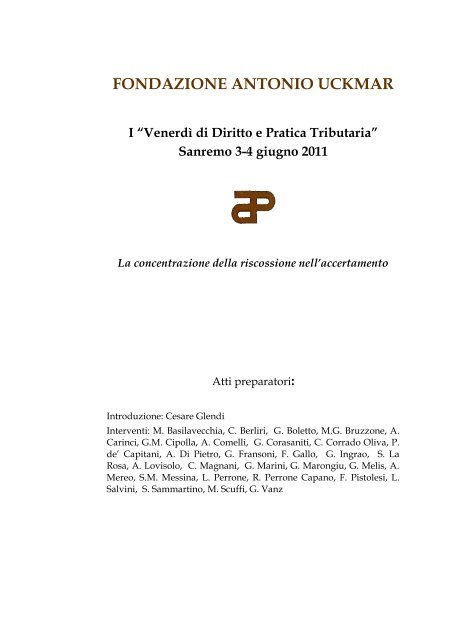 FONDAZIONE ANTONIO UCKMAR

I “Venerdì di Diritto e Pratica Tributaria”
Sanremo 3-4 giugno 2011

La concentrazione della riscossione nell’accertamento

Atti preparatori:

Introduzione: Cesare Glendi

Interventi: M. Basilavecchia, C. Berliri, G. Boletto, M.G. Bruzzone, A. Carinci, G.M. Cipolla, A. Comelli, G. Corasaniti, C. Corrado Oliva, P. de’ Capitani, A. Di Pietro, G. Fransoni, F. Gallo, G. Ingrao, S. La Rosa, A. Lovisolo, C. Magnani, G. Marini, G. Marongiu, G. Melis, A. Mereo, S.M. Messina, L. Perrone, R. Perrone Capano, F. Pistolesi, L. Salvini, S. Sammartino, M. Scuffi, G. Vanz